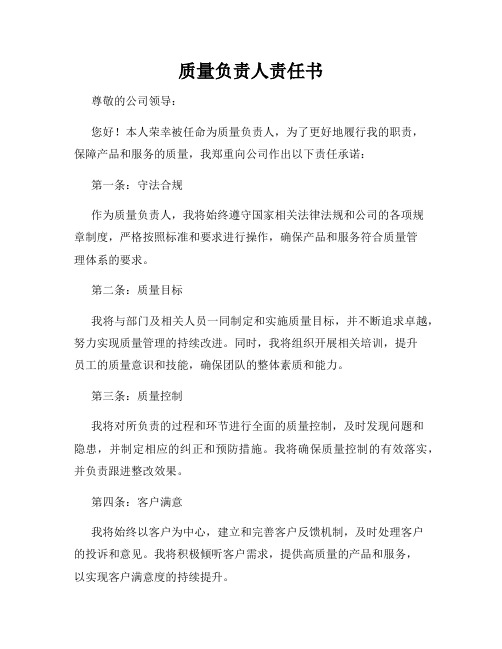 质量负责人责任书

尊敬的公司领导：

您好！本人荣幸被任命为质量负责人，为了更好地履行我的职责，保障产品和服务的质量，我郑重向公司作出以下责任承诺：

第一条：守法合规

作为质量负责人，我将始终遵守国家相关法律法规和公司的各项规章制度，严格按照标准和要求进行操作，确保产品和服务符合质量管理体系的要求。

第二条：质量目标

我将与部门及相关人员一同制定和实施质量目标，并不断追求卓越，努力实现质量管理的持续改进。同时，我将组织开展相关培训，提升员工的质量意识和技能，确保团队的整体素质和能力。

第三条：质量控制

我将对所负责的过程和环节进行全面的质量控制，及时发现问题和隐患，并制定相应的纠正和预防措施。我将确保质量控制的有效落实，并负责跟进整改效果。

第四条：客户满意

我将始终以客户为中心，建立和完善客户反馈机制，及时处理客户的投诉和意见。我将积极倾听客户需求，提供高质量的产品和服务，以实现客户满意度的持续提升。